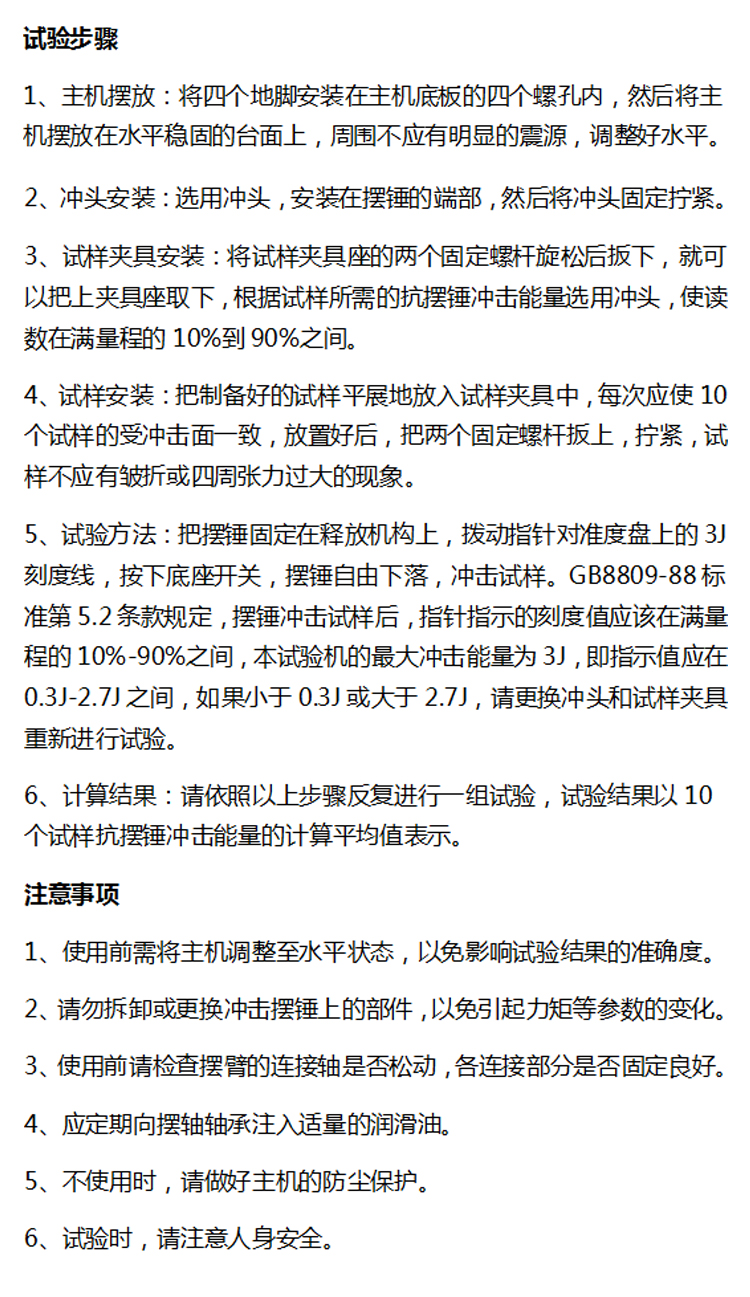 试验步骤

1、主机摆放：将四个地脚安装在主机底板的四个螺孔内，然后将主机摆放在水平稳固的台面上，周围不应有明显的震源，调整好水平。

2、冲头安装：选用冲头，安装在摆锤的端部，然后将冲头固定拧紧。

3、试样夹具安装：将试样夹具座的两个固定螺杆旋松后扳下，就可以把上夹具座取下，根据试样所需的抗摆锤冲击能量选用冲头，使读数在满量程的 10%到 90%之间。

4、试样安装：把制备好的试样平展地放入试样夹具中，每次应使 10 个试样的受冲击面一致，放置好后，把两个固定螺杆扳上，拧紧，试样不应有皱折或四周张力过大的现象。

5、试验方法：把摆锤固定在释放机构上，拨动指针对准度盘上的 3J 刻度线，按下底座开关，摆锤自由下落，冲击试样。GB8809-88 标准第 5.2 条款规定，摆锤冲击试样后，指针指示的刻度值应该在满量程的 10%-90%之间，本试验机的最大冲击能量为 3J，即指示值应在 0.3J-2.7J 之间，如果小于 0.3J 或大于 2.7J，请更换冲头和试样夹具重新进行试验。

6、计算结果：请依照以上步骤反复进行一组试验，试验结果以 10 个试样抗摆锤冲击能量的计算平均值表示。

注意事项

1、使用前需将主机调整至水平状态，以免影响试验结果的准确度。

2、请勿拆卸或更换冲击摆锤上的部件，以免引起力矩等参数的变化。

3、使用前请检查摆臂的连接轴是否松动，各连接部分是否固定良好。

4、应定期向摆轴轴承注入适量的润滑油。

5、不使用时，请做好主机的防尘保护。

6、试验时，请注意人身安全。